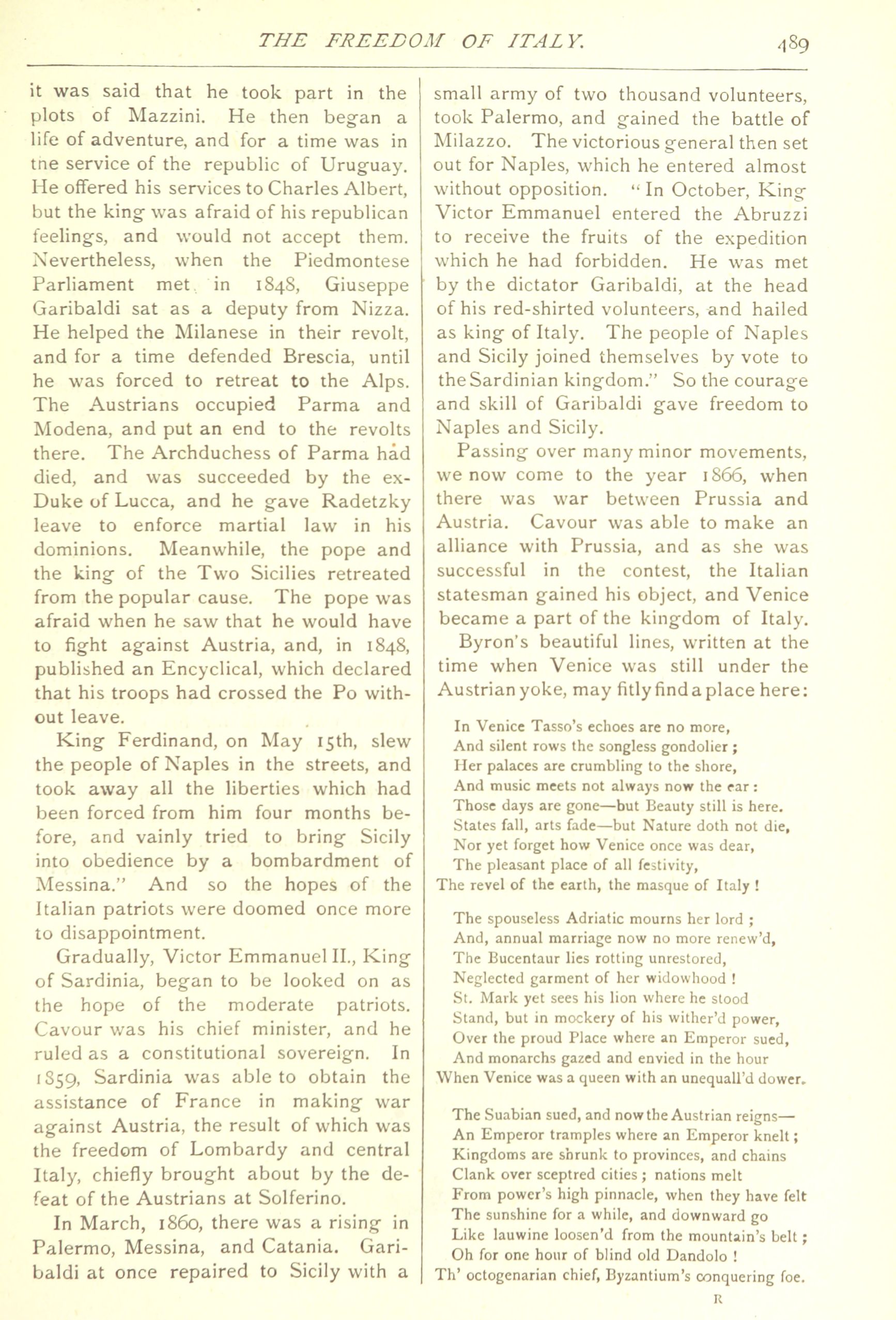 THE FREEDOM OF ITALY. 489

it was said that he took part in the plots of Mazzini. He then began a life of adventure, and for a time was in the service of the republic of Uruguay. He offered his services to Charles Albert, but the king was afraid of his republican feelings, and would not accept them. Nevertheless, when the Piedmontese Parliament met in 1848, Giuseppe Garibaldi sat as a deputy from Nizza. He helped the Milanese in their revolt, and for a time defended Brescia, until he was forced to retreat to the Alps. The Austrians occupied Parma and Modena, and put an end to the revolts there. The Archduchess of Parma had died, and was succeeded by the ex-Duke of Lucca, and he gave Radetzky leave to enforce martial law in his dominions. Meanwhile, the pope and the king of the Two Sicilies retreated from the popular cause. The pope was afraid when he saw that he would have to fight against Austria, and, in 1848, published an Encyclical, which declared that his troops had crossed the Po without leave.

King Ferdinand, on May 15th, slew the people of Naples in the streets, and took away all the liberties which had been forced from him four months before, and vainly tried to bring Sicily into obedience by a bombardment of Messina." And so the hopes of the Italian patriots were doomed once more to disappointment.

Gradually, Victor Emmanuel II., King of Sardinia, began to be looked on as the hope of the moderate patriots. Cavour was his chief minister, and he ruled as a constitutional sovereign. In 1859, Sardinia was able to obtain the assistance of France in making war against Austria, the result of which was the freedom of Lombardy and central Italy, chiefly brought about by the defeat of the Austrians at Solferino.

In March, 1860, there was a rising in Palermo, Messina, and Catania. Garibaldi at once repaired to Sicily with a small army of two thousand volunteers, took Palermo, and gained the battle of Milazzo. The victorious general then set out for Naples, which he entered almost without opposition. "In October, King Victor Emmanuel entered the Abruzzi to receive the fruits of the expedition which he had forbidden. He was met by the dictator Garibaldi, at the head of his red-shirted volunteers, and hailed as king of Italy. The people of Naples and Sicily joined themselves by vote to the Sardinian kingdom." So the courage and skill of Garibaldi gave freedom to Naples and Sicily.

Passing over many minor movements, we now come to the year 1866, when there was war between Prussia and Austria. Cavour was able to make an alliance with Prussia, and as she was successful in the contest, the Italian statesman gained his object, and Venice became a part of the kingdom of Italy.

Byron's beautiful lines, written at the time when Venice was still under the Austrian yoke, may fitly find a place here:

In Venice Tasso's echoes are no more,
And silent rows the songless gondolier;
Her palaces are crumbling to the shore,
And music meets not always now the ear:
Those days are gone—but Beauty still is here.
States fall, arts fade—but Nature doth not die,
Nor yet forget how Venice once was dear,
The pleasant place of all festivity,
The revel of the earth, the masque of Italy!

The spouseless Adriatic mourns her lord;
And, annual marriage now no more renew'd,
The Bucentaur lies rotting unrestored,
Neglected garment of her widowhood!
St. Mark yet sees his lion where he stood
Stand, but in mockery of his wither'd power,
Over the proud Place where an Emperor sued,
And monarchs gazed and envied in the hour
When Venice was a queen with an unequall'd dower.

The Suabian sued, and now the Austrian reigns—
An Emperor tramples where an Emperor knelt;
Kingdoms are shrunk to provinces, and chains
Clank over sceptred cities; nations melt
From power's high pinnacle, when they have felt
The sunshine for a while, and downward go
Like lauwine loosen'd from the mountain's belt;
Oh for one hour of blind old Dandolo!
Th' octogenarian chief, Byzantium's conquering foe.

R